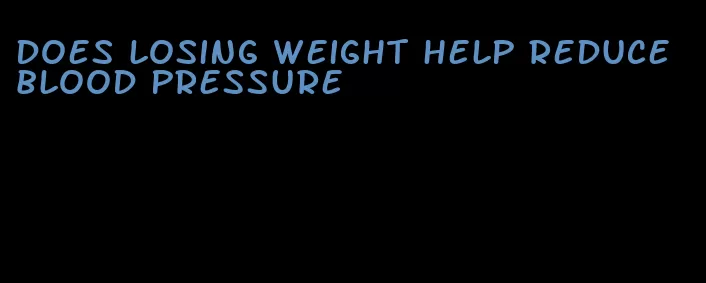 DOES LOSING WEIGHT HELP REDUCE BLOOD PRESSURE